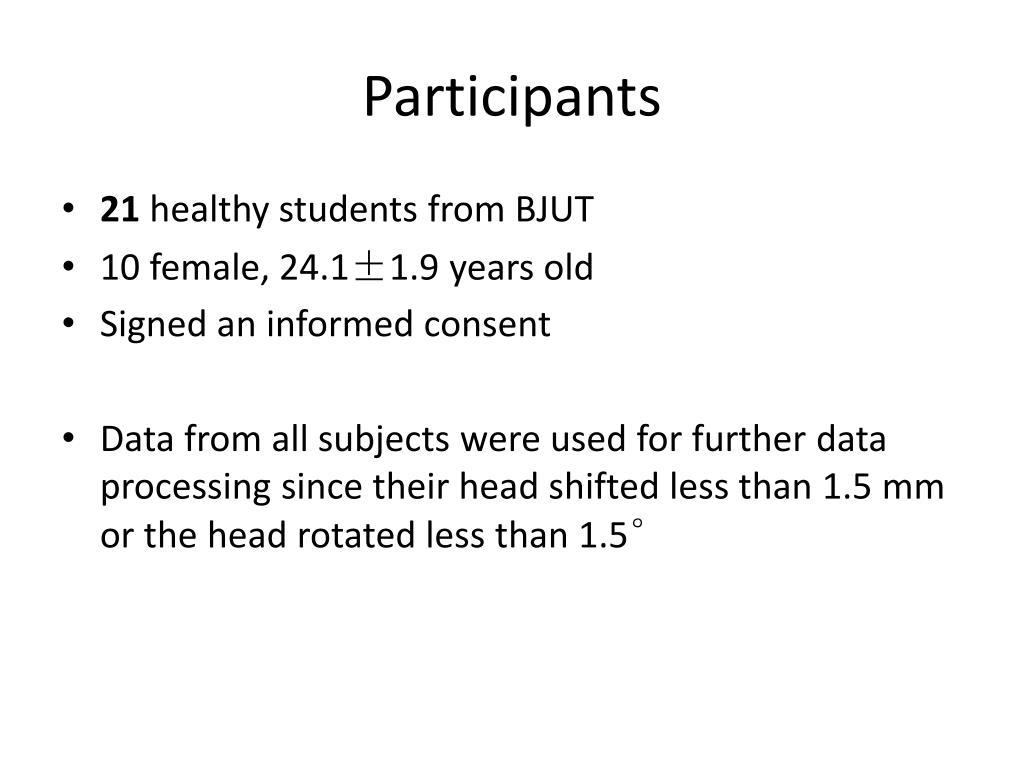 Participants

• 21 healthy students from BJUT
• 10 female, 24.1±1.9 years old
• Signed an informed consent

• Data from all subjects were used for further data processing since their head shifted less than 1.5 mm or the head rotated less than 1.5°